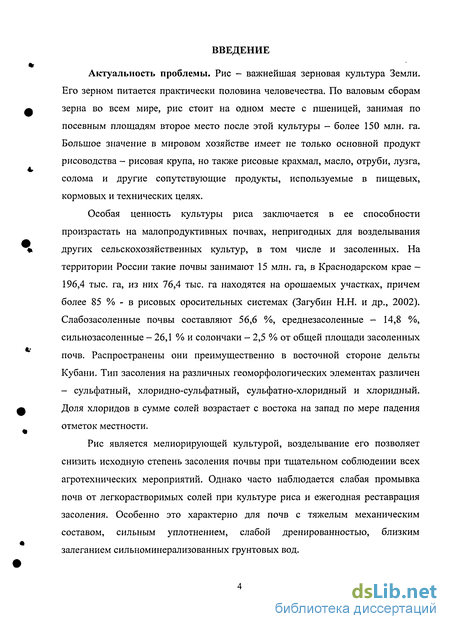 ВВЕДЕНИЕ

Актуальность проблемы. Рис – важнейшая зерновая культура Земли. Его зерном питается практически половина человечества. По валовым сборам зерна во всем мире, рис стоит на одном месте с пшеницей, занимая по посевным площадям второе место после этой культуры – более 150 млн. га. Большое значение в мировом хозяйстве имеет не только основной продукт рисоводства – рисовая крупа, но также рисовые крахмал, масло, отруби, лузга, солома и другие сопутствующие продукты, используемые в пищевых, кормовых и технических целях.

Особая ценность культуры риса заключается в ее способности произрастать на малопродуктивных почвах, непригодных для возделывания других сельскохозяйственных культур, в том числе и засоленных. На территории России такие почвы занимают 15 млн. га, в Краснодарском крае – 196,4 тыс. га, из них 76,4 тыс. га находятся на орошаемых участках, причем более 85 % - в рисовых оросительных системах (Загубин Н.Н. и др., 2002). Слабозасоленные почвы составляют 56,6 %, среднезасоленные – 14,8 %, сильнозасоленные – 26,1 % и солончаки – 2,5 % от общей площади засоленных почв. Распространены они преимущественно в восточной стороне дельты Кубани. Тип засоления на различных геоморфологических элементах различен – сульфатный, хлоридно-сульфатный, сульфатно-хлоридный и хлоридный. Доля хлоридов в сумме солей возрастает с востока на запад по мере падения отметок местности.

Рис является мелиорирующей культурой, возделывание его позволяет снизить исходную степень засоления почвы при тщательном соблюдении всех агротехнических мероприятий. Однако часто наблюдается слабая промывка почв от легкорастворимых солей при культуре риса и ежегодная реставрация засоления. Особенно это характерно для почв с тяжелым механическим составом, сильным уплотнением, слабой дренированностью, близким залеганием сильноминерализованных грунтовых вод.

4

dsLib.net
библиотека диссертаций